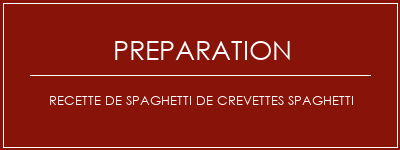 PREPARATION

RECETTE DE SPAGHETTI DE CREVETTES SPAGHETTI